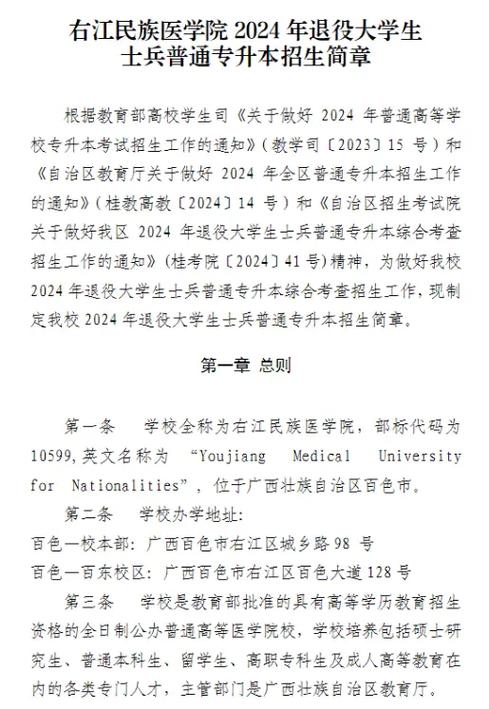 右江民族医学院 2024 年退役大学生士兵普通专升本招生简章

根据教育部高校学生司《关于做好 2024 年普通高等学校专升本考试招生工作的通知》（教学司〔2023〕15 号）和《自治区教育厅关于做好 2024 年全区普通专升本招生工作的通知》（桂教高教〔2024〕14 号）和《自治区招生考试院关于做好我区 2024 年退役大学生士兵普通专升本综合考查招生工作的通知》（桂考院〔2024〕41 号）精神，为做好我校 2024 年退役大学生士兵普通专升本综合考查招生工作，现制定我校 2024 年退役大学生士兵普通专升本招生简章。

第一章 总则

第一条 学校全称为右江民族医学院，部标代码为 10599，英文名称为 “Youjiang Medical University for Nationalities”，位于广西壮族自治区百色市。

第二条 学校办学地址：

百色一校本部：广西百色市右江区城乡路 98 号

百色一百东校区：广西百色市右江区百色大道 128 号

第三条 学校是教育部批准的具有高等学历教育招生资格的全日制公办普通高等医学院校，学校培养包括硕士研究生、普通本科生、留学生、高职专科生及成人高等教育在内的各类专门人才，主管部门是广西壮族自治区教育厅。